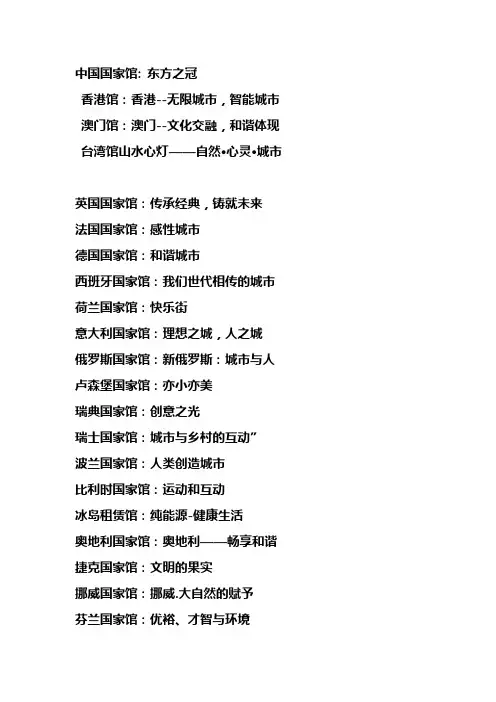 中国国家馆: 东方之冠
香港馆：香港--无限城市，智能城市
澳门馆：澳门--文化交融，和谐体现
台湾馆山水心灯——自然•心灵•城市

英国国家馆：传承经典，铸就未来
法国国家馆：感性城市
德国国家馆：和谐城市
西班牙国家馆：我们世代相传的城市
荷兰国家馆：快乐街
意大利国家馆：理想之城，人之城
俄罗斯国家馆：新俄罗斯：城市与人
卢森堡国家馆：亦小亦美
瑞典国家馆：创意之光
瑞士国家馆：城市与乡村的互动”
波兰国家馆：人类创造城市
比利时国家馆：运动和互动
冰岛租赁馆：纯能源-健康生活
奥地利国家馆：奥地利——畅享和谐
捷克国家馆：文明的果实
挪威国家馆：挪威.大自然的赋予
芬兰国家馆：优裕、才智与环境